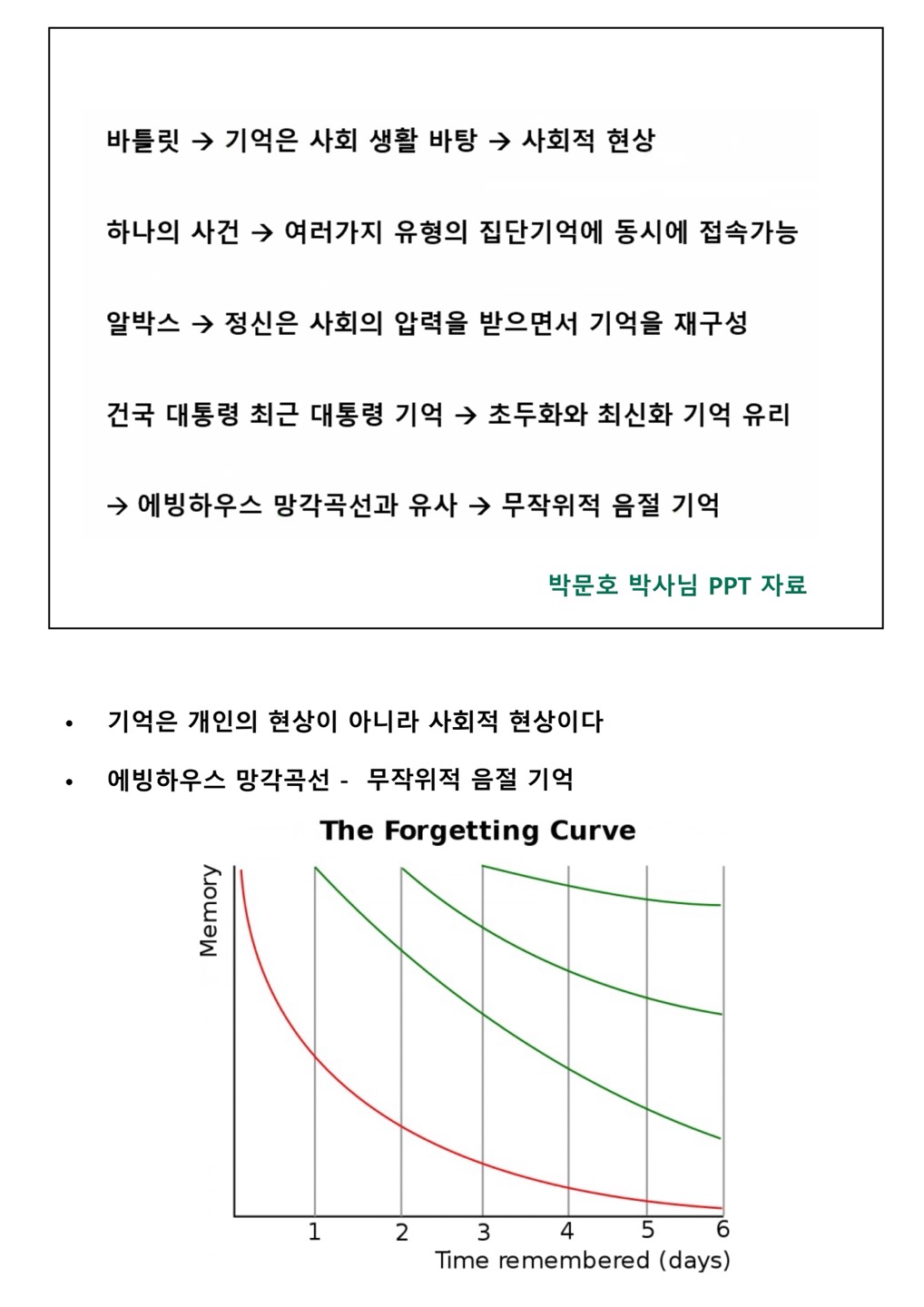 바틀릿 → 기억은 사회 생활 바탕 → 사회적 현상

하나의 사건 → 여러가지 유형의 집단기억에 동시에 접속가능

알박스 → 정신은 사회의 압력을 받으면서 기억을 재구성

건국 대통령 최근 대통령 기억 → 초두화와 최신화 기억 유리

→ 에빙하우스 망각곡선과 유사 → 무작위적 음절 기억

박문호 박사님 PPT 자료

• 기억은 개인의 현상이 아니라 사회적 현상이다

• 에빙하우스 망각곡선 - 무작위적 음절 기억

The Forgetting Curve

Memory

1 2 3 4 5 6

Time remembered (days)